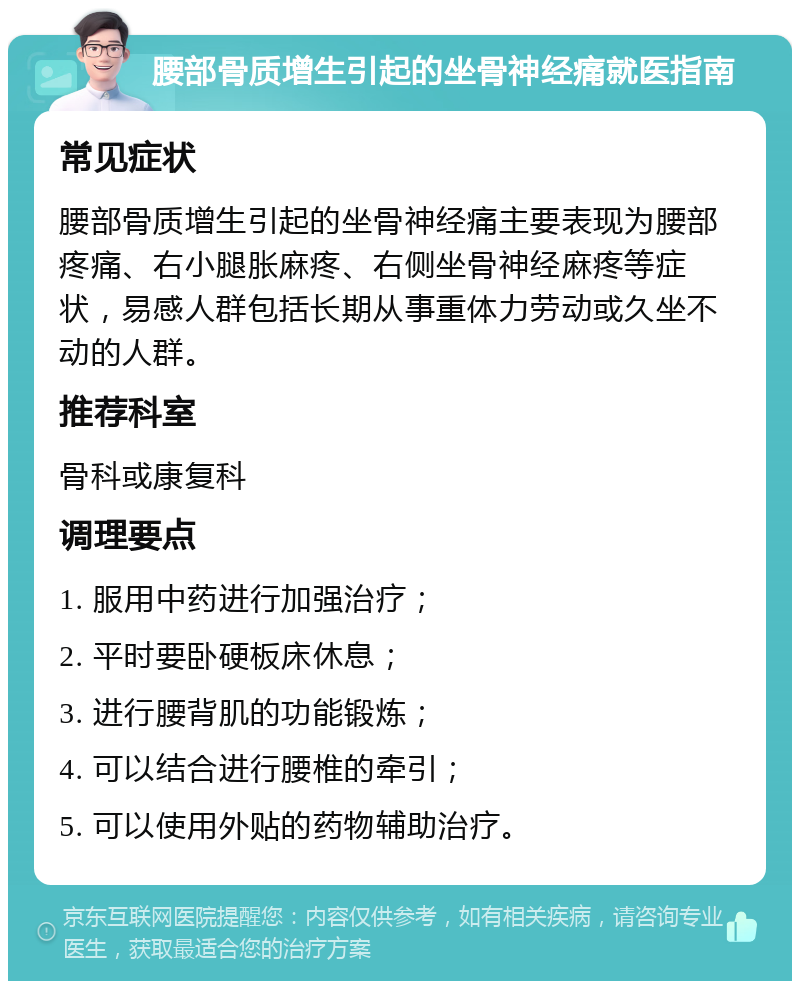 腰部骨质增生引起的坐骨神经痛就医指南

常见症状

腰部骨质增生引起的坐骨神经痛主要表现为腰部疼痛、右小腿胀麻疼、右侧坐骨神经麻疼等症状，易感人群包括长期从事重体力劳动或久坐不动的人群。

推荐科室

骨科或康复科

调理要点

1. 服用中药进行加强治疗；

2. 平时要卧硬板床休息；

3. 进行腰背肌的功能锻炼；

4. 可以结合进行腰椎的牵引；

5. 可以使用外贴的药物辅助治疗。

京东互联网医院提醒您：内容仅供参考，如有相关疾病，请咨询专业医生，获取最适合您的治疗方案